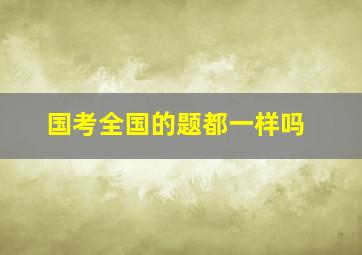 国考全国的题都一样吗